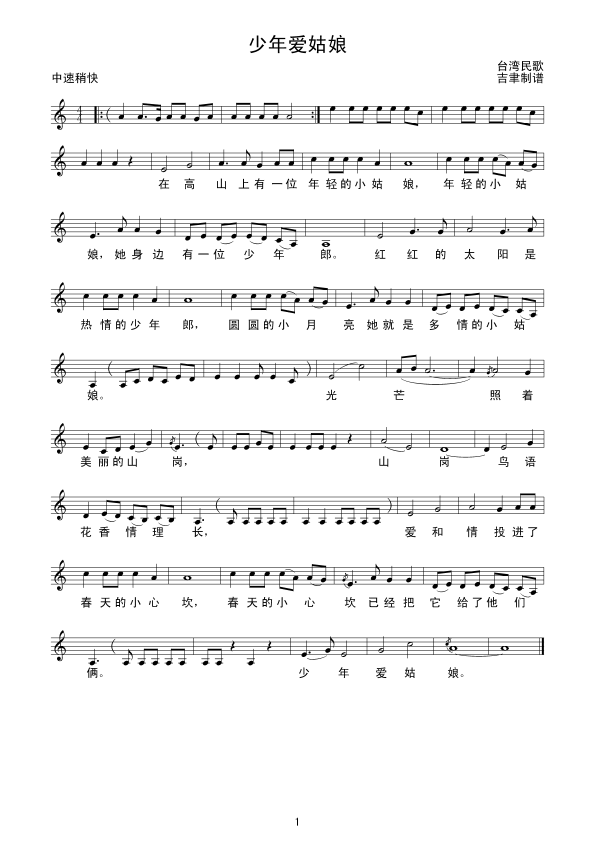 少年爱姑娘

台湾民歌
吉聿制谱

中速稍快

在高山上有一位年轻的小姑娘，年轻的小姑

娘，她身边有一位少年郎。红红的太阳是

热情的少年郎，圆圆的小月亮她就是多情的小姑

娘。光芒照着

美丽的山岗，山岗鸟语

花香情理长，爱和情投进了

春天的小心坎，春天的小心坎已经把它给了他们

俩。少年爱姑娘。

1